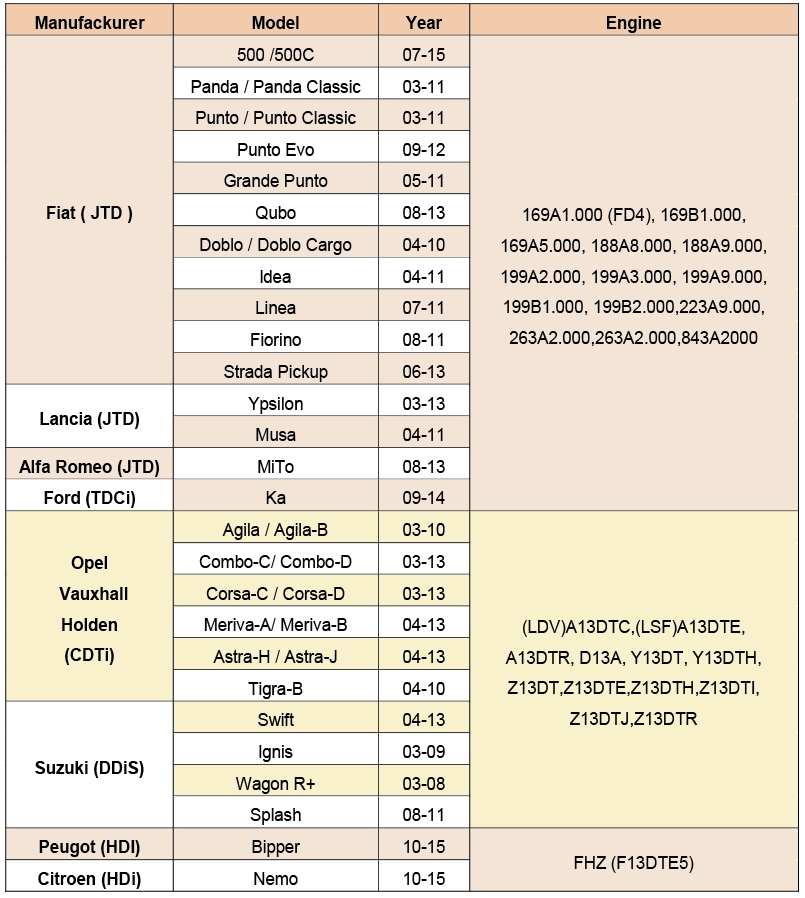 | Manufackurer | Model | Year | Engine |
|---|---|---|---|
| Fiat ( JTD ) | 500 /500C | 07-15 | 169A1.000 (FD4), 169B1.000, 169A5.000, 188A8.000, 188A9.000, 199A2.000, 199A3.000, 199A9.000, 199B1.000, 199B2.000,223A9.000, 263A2.000,263A2.000,843A2000 |
| | Panda / Panda Classic | 03-11 | |
| | Punto / Punto Classic | 03-11 | |
| | Punto Evo | 09-12 | |
| | Grande Punto | 05-11 | |
| | Qubo | 08-13 | |
| | Doblo / Doblo Cargo | 04-10 | |
| | Idea | 04-11 | |
| | Linea | 07-11 | |
| | Fiorino | 08-11 | |
| | Strada Pickup | 06-13 | |
| Lancia (JTD) | Ypsilon | 03-13 | |
| | Musa | 04-11 | |
| Alfa Romeo (JTD) | MiTo | 08-13 | |
| Ford (TDCi) | Ka | 09-14 | |
| Opel Vauxhall Holden (CDTi) | Agila / Agila-B | 03-10 | (LDV)A13DTC,(LSF)A13DTE, A13DTR, D13A, Y13DT, Y13DTH, Z13DT,Z13DTE,Z13DTH,Z13DTI, Z13DTJ,Z13DTR |
| | Combo-C/ Combo-D | 03-13 | |
| | Corsa-C / Corsa-D | 03-13 | |
| | Meriva-A/ Meriva-B | 04-13 | |
| | Astra-H / Astra-J | 04-13 | |
| | Tigra-B | 04-10 | |
| Suzuki (DDiS) | Swift | 04-13 | |
| | Ignis | 03-09 | |
| | Wagon R+ | 03-08 | |
| | Splash | 08-11 | |
| Peugot (HDI) | Bipper | 10-15 | FHZ (F13DTE5) |
| Citroen (HDi) | Nemo | 10-15 | |